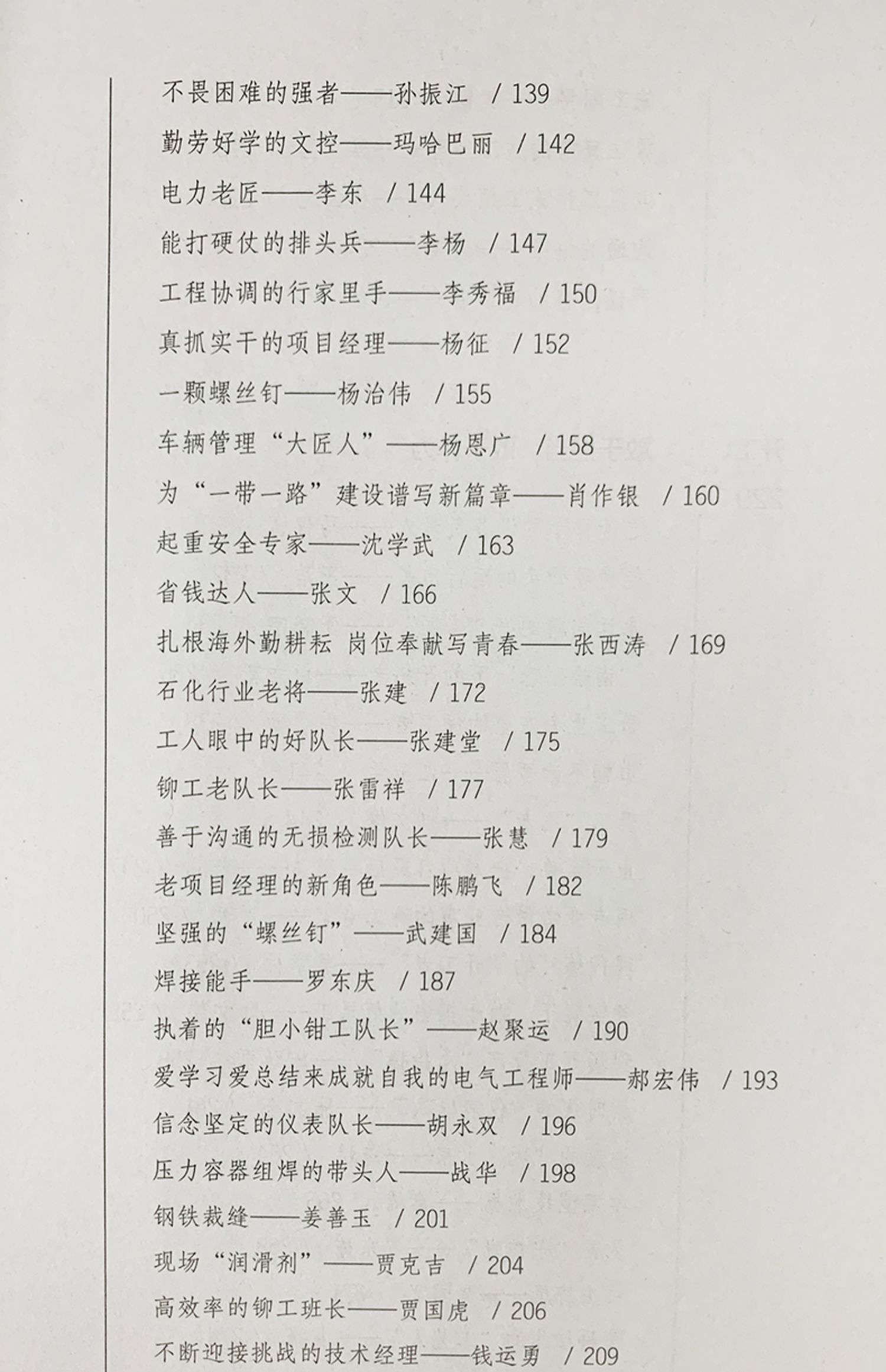 不畏困难的强者——孙振江 / 139
勤劳好学的文控——玛哈巴丽 / 142
电力老匠——李东 / 144
能打硬仗的排头兵——李杨 / 147
工程协调的行家里手——李秀福 / 150
真抓实干的项目经理——杨征 / 152
一颗螺丝钉——杨治伟 / 155
车辆管理“大匠人”——杨恩广 / 158
为“一带一路”建设谱写新篇章——肖作银 / 160
起重安全专家——沈学武 / 163
省钱达人——张文 / 166
扎根海外勤耕耘 岗位奉献写青春——张西涛 / 169
石化行业老将——张建 / 172
工人眼中的好队长——张建堂 / 175
铆工老队长——张雷祥 / 177
善于沟通的无损检测队长——张慧 / 179
老项目经理的新角色——陈鹏飞 / 182
坚强的“螺丝钉”——武建国 / 184
焊接能手——罗东庆 / 187
执着的“胆小钳工队长”——赵聚运 / 190
爱学习爱总结来成就自我的电气工程师——郝宏伟 / 193
信念坚定的仪表队长——胡永双 / 196
压力容器组焊的带头人——战华 / 198
钢铁裁缝——姜善玉 / 201
现场“润滑剂”——贾克吉 / 204
高效率的铆工班长——贾国虎 / 206
不断迎接挑战的技术经理——钱运勇 / 209